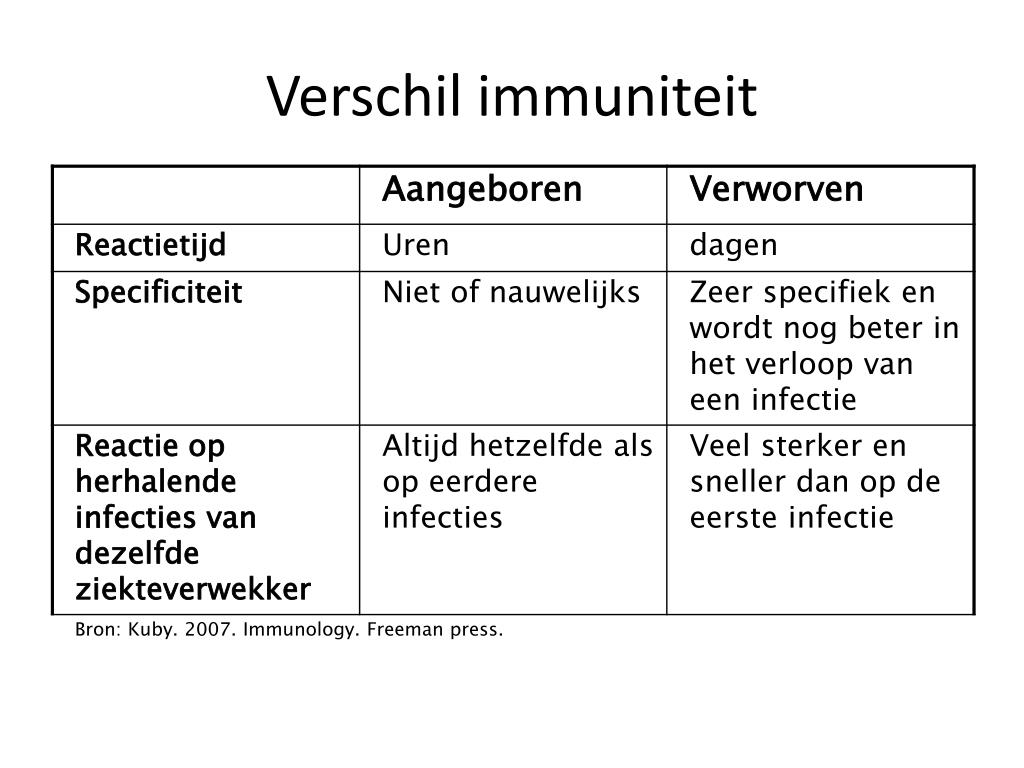 Verschil immuniteit

| | Aangeboren | Verworven |
|---|---|---|
| Reactietijd | Uren | dagen |
| Specificiteit | Niet of nauwelijks | Zeer specifiek en wordt nog beter in het verloop van een infectie |
| Reactie op herhalende infecties van dezelfde ziekteverwekker | Altijd hetzelfde als op eerdere infecties | Veel sterker en sneller dan op de eerste infectie |

Bron: Kuby. 2007. Immunology. Freeman press.